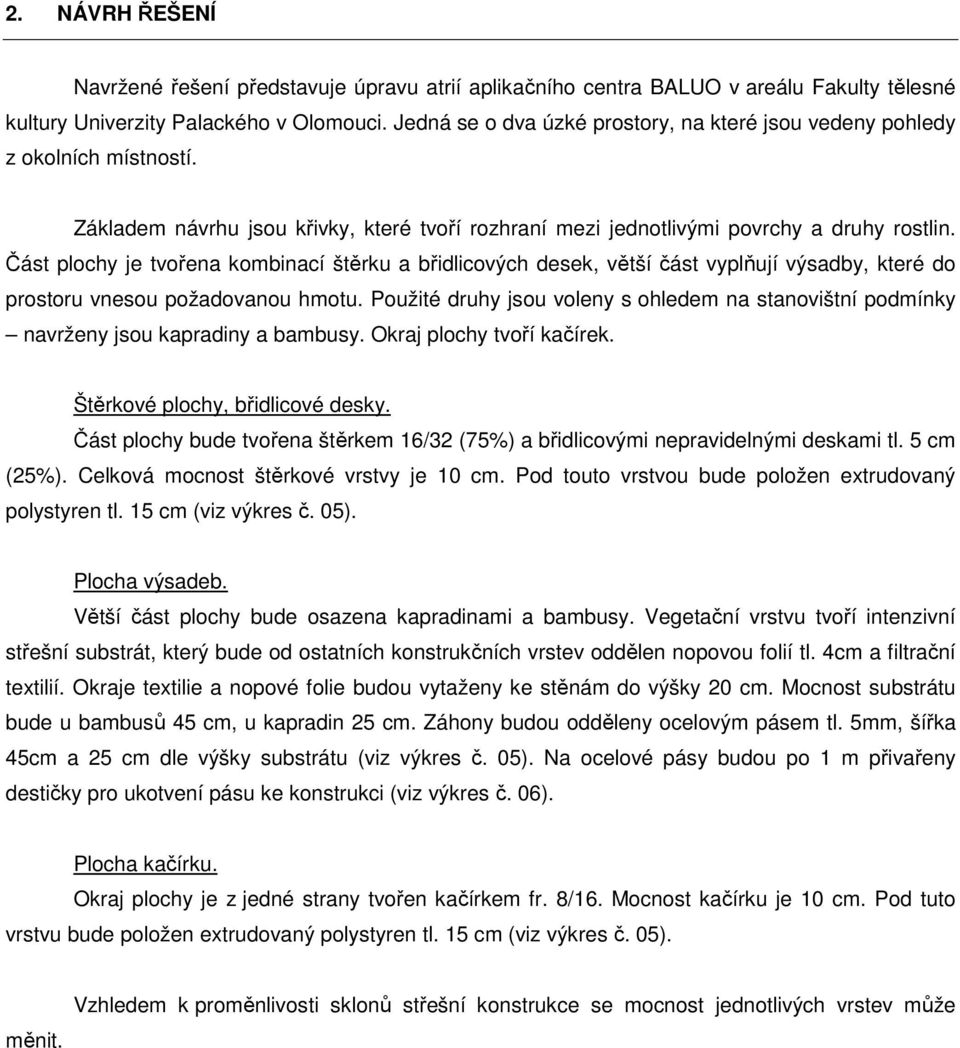 2. NÁVRH ŘEŠENÍ

Navržené řešení představuje úpravu atrií aplikačního centra BALUO v areálu Fakulty tělesné kultury Univerzity Palackého v Olomouci. Jedná se o dva úzké prostory, na které jsou vedeny pohledy z okolních místností.

Základem návrhu jsou křivky, které tvoří rozhraní mezi jednotlivými povrchy a druhy rostlin. Část plochy je tvořena kombinací štěrku a břidlicových desek, větší část vyplňují výsadby, které do prostoru vnesou požadovanou hmotu. Použité druhy jsou voleny s ohledem na stanovištní podmínky – navrženy jsou kapradiny a bambusy. Okraj plochy tvoří kačírek.

Štěrkové plochy, břidlicové desky.
Část plochy bude tvořena štěrkem 16/32 (75%) a břidlicovými nepravidelnými deskami tl. 5 cm (25%). Celková mocnost štěrkové vrstvy je 10 cm. Pod touto vrstvou bude položen extrudovaný polystyren tl. 15 cm (viz výkres č. 05).

Plocha výsadeb.
Větší část plochy bude osazena kapradinami a bambusy. Vegetační vrstvu tvoří intenzivní střešní substrát, který bude od ostatních konstrukčních vrstev oddělen nopovou folií tl. 4cm a filtrační textilií. Okraje textilie a nopové folie budou vytaženy ke stěnám do výšky 20 cm. Mocnost substrátu bude u bambusů 45 cm, u kapradin 25 cm. Záhony budou odděleny ocelovým pásem tl. 5mm, šířka 45cm a 25 cm dle výšky substrátu (viz výkres č. 05). Na ocelové pásy budou po 1 m přivařeny destičky pro ukotvení pásu ke konstrukci (viz výkres č. 06).

Plocha kačírku.
Okraj plochy je z jedné strany tvořen kačírkem fr. 8/16. Mocnost kačírku je 10 cm. Pod tuto vrstvu bude položen extrudovaný polystyren tl. 15 cm (viz výkres č. 05).

Vzhledem k proměnlivosti sklonů střešní konstrukce se mocnost jednotlivých vrstev může měnit.